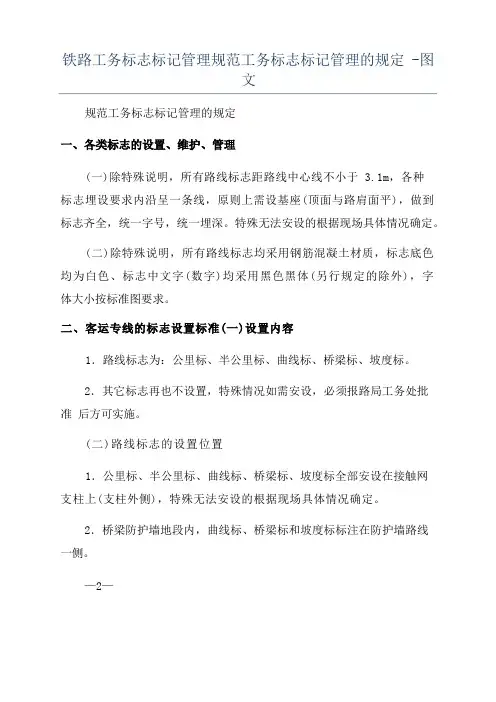 铁路工务标志标记管理规范工务标志标记管理的规定 -图文

规范工务标志标记管理的规定

一、各类标志的设置、维护、管理

(一)除特殊说明，所有路线标志距路线中心线不小于 3.1m，各种标志埋设要求内沿呈一条线，原则上需设基座(顶面与路肩面平)，做到标志齐全，统一字号，统一埋深。特殊无法安设的根据现场具体情况确定。

(二)除特殊说明，所有路线标志均采用钢筋混凝土材质，标志底色均为白色、标志中文字(数字)均采用黑色黑体(另行规定的除外)，字体大小按标准图要求。

二、客运专线的标志设置标准(一)设置内容

1. 路线标志为：公里标、半公里标、曲线标、桥梁标、坡度标。

2. 其它标志再也不设置，特殊情况如需安设，必须报路局工务处批准 后方可实施。

(二)路线标志的设置位置

1. 公里标、半公里标、曲线标、桥梁标、坡度标全部安设在接触网支柱上(支柱外侧)，特殊无法安设的根据现场具体情况确定。

2. 桥梁防护墙地段内，曲线标、桥梁标和坡度标标注在防护墙路线一侧。

—2—